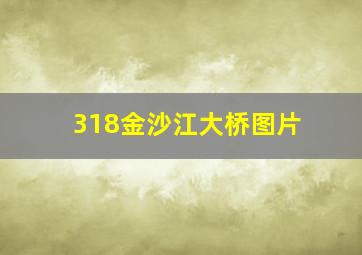 318金沙江大桥图片